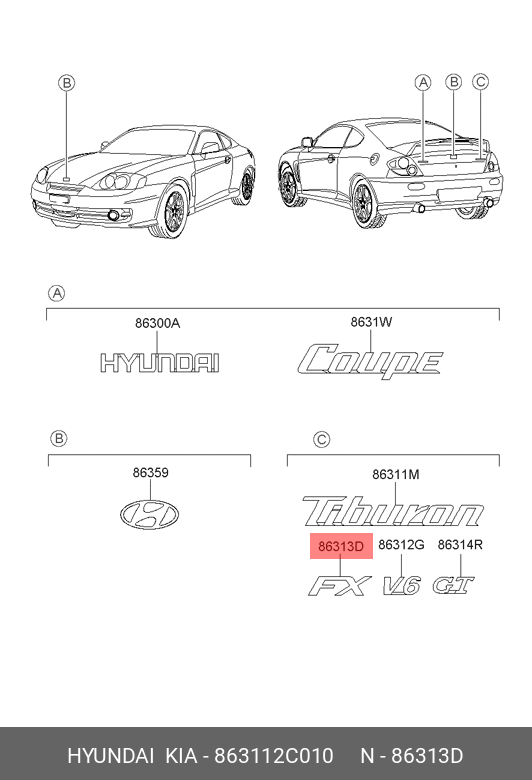 B

A B C

A

86300A

HYUNDAI

8631W

Coupe

B

86359

C

86311M

Tiburon

86313D 86312G 86314R

FX V6 GT

HYUNDAI KIA - 863112C010 N - 86313D